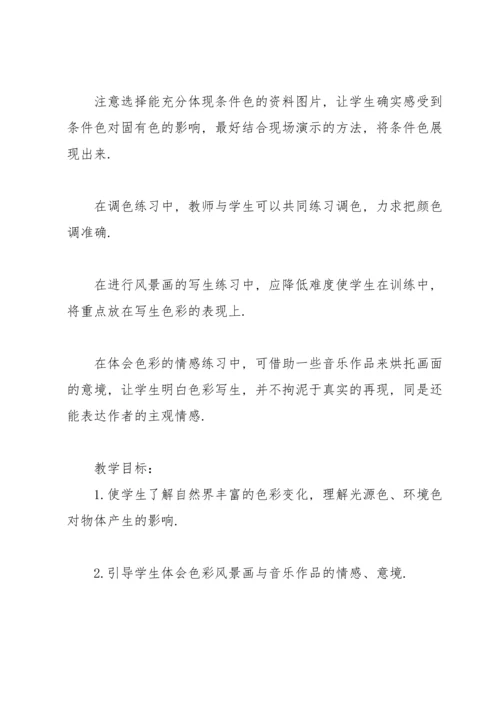 注意选择能充分体现条件色的资料图片，让学生确实感受到条件色对固有色的影响，最好结合现场演示的方法，将条件色展现出来.

在调色练习中，教师与学生可以共同练习调色，力求把颜色调准确.

在进行风景画的写生练习中，应降低难度使学生在训练中，将重点放在写生色彩的表现上.

在体会色彩的情感练习中，可借助一些音乐作品来烘托画面的意境，让学生明白色彩写生，并不拘泥于真实的再现，同是还能表达作者的主观情感.

教学目标：

1.使学生了解自然界丰富的色彩变化，理解光源色、环境色对物体产生的影响.

2.引导学生体会色彩风景画与音乐作品的情感、意境.